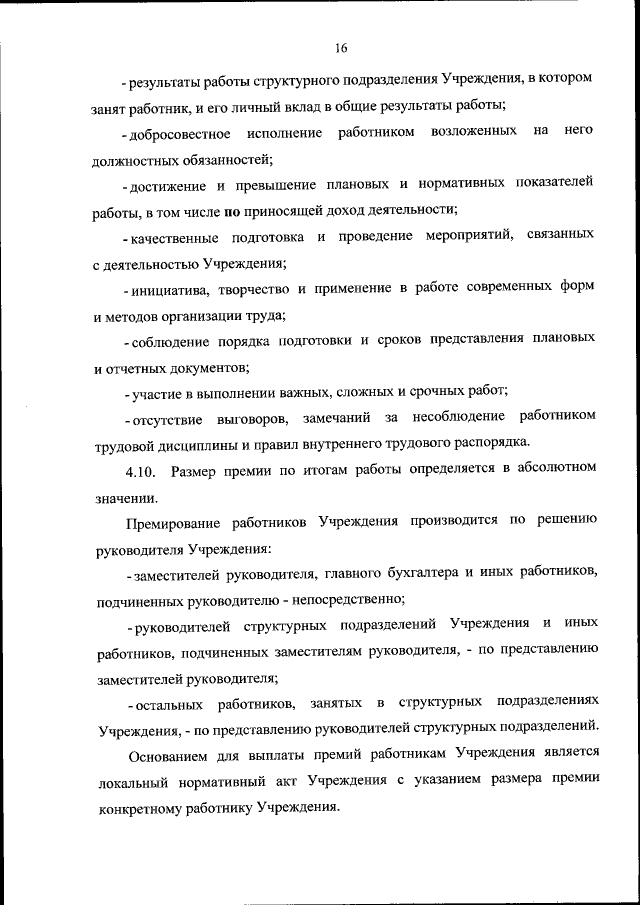 16

- результаты работы структурного подразделения Учреждения, в котором занят работник, и его личный вклад в общие результаты работы;

- добросовестное исполнение работником возложенных на него должностных обязанностей;

- достижение и превышение плановых и нормативных показателей работы, в том числе по приносящей доход деятельности;

- качественные подготовка и проведение мероприятий, связанных с деятельностью Учреждения;

- инициатива, творчество и применение в работе современных форм и методов организации труда;

- соблюдение порядка подготовки и сроков представления плановых и отчетных документов;

- участие в выполнении важных, сложных и срочных работ;

- отсутствие выговоров, замечаний за несоблюдение работником трудовой дисциплины и правил внутреннего трудового распорядка.

4.10. Размер премии по итогам работы определяется в абсолютном значении.

Премирование работников Учреждения производится по решению руководителя Учреждения:

- заместителей руководителя, главного бухгалтера и иных работников, подчиненных руководителю - непосредственно;

- руководителей структурных подразделений Учреждения и иных работников, подчиненных заместителям руководителя, - по представлению заместителей руководителя;

- остальных работников, занятых в структурных подразделениях Учреждения, - по представлению руководителей структурных подразделений.

Основанием для выплаты премий работникам Учреждения является локальный нормативный акт Учреждения с указанием размера премии конкретному работнику Учреждения.